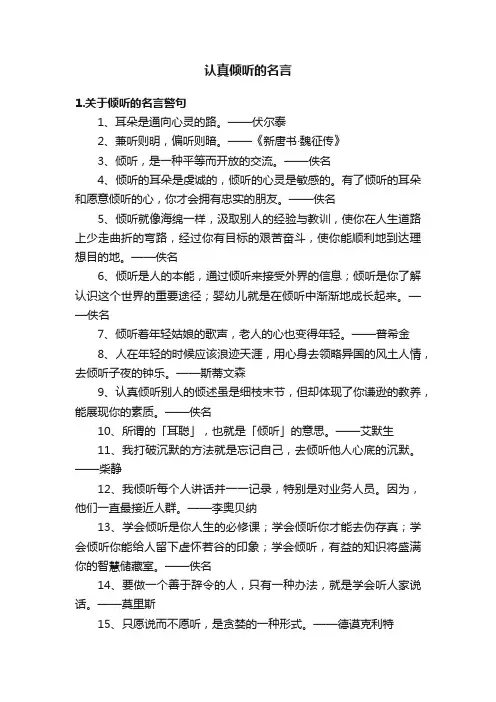 认真倾听的名言

1.关于倾听的名言警句

1、耳朵是通向心灵的路。——伏尔泰

2、兼听则明，偏听则暗。——《新唐书·魏征传》

3、倾听，是一种平等而开放的交流。——佚名

4、倾听的耳朵是虔诚的，倾听的心灵是敏感的。有了倾听的耳朵和愿意倾听的心，你才会拥有忠实的朋友。——佚名

5、倾听就像海绵一样，汲取别人的经验与教训，使你在人生道路上少走曲折的弯路，经过你有目标的艰苦奋斗，使你能顺利地到达理想目的地。——佚名

6、倾听是人的本能，通过倾听来接受外界的信息；倾听是你了解认识这个世界的重要途径；婴幼儿就是在倾听中渐渐地成长起来。——佚名

7、倾听着年轻姑娘的歌声，老人的心也变得年轻。——普希金

8、人在年轻的时候应该浪迹天涯，用心身去领略异国的风土人情，去倾听子夜的钟乐。——斯蒂文森

9、认真倾听别人的倾述虽是细枝末节，但却体现了你谦逊的教养，能展现你的素质。——佚名

10、所谓的「耳聪」，也就是「倾听」的意思。——艾默生

11、我打破沉默的方法就是忘记自己，去倾听他人心底的沉默。——柴静

12、我倾听每个人讲话并一一记录，特别是对业务人员。因为，他们一直最接近人群。——李奥贝纳

13、学会倾听是你人生的必修课；学会倾听你才能去伪存真；学会倾听你能给人留下虚怀若谷的印象；学会倾听，有益的知识将盛满你的智慧储藏室。——佚名

14、要做一个善于辞令的人，只有一种办法，就是学会听人家说话。——莫里斯

15、只愿说而不愿听，是贪婪的一种形式。——德谟克利特